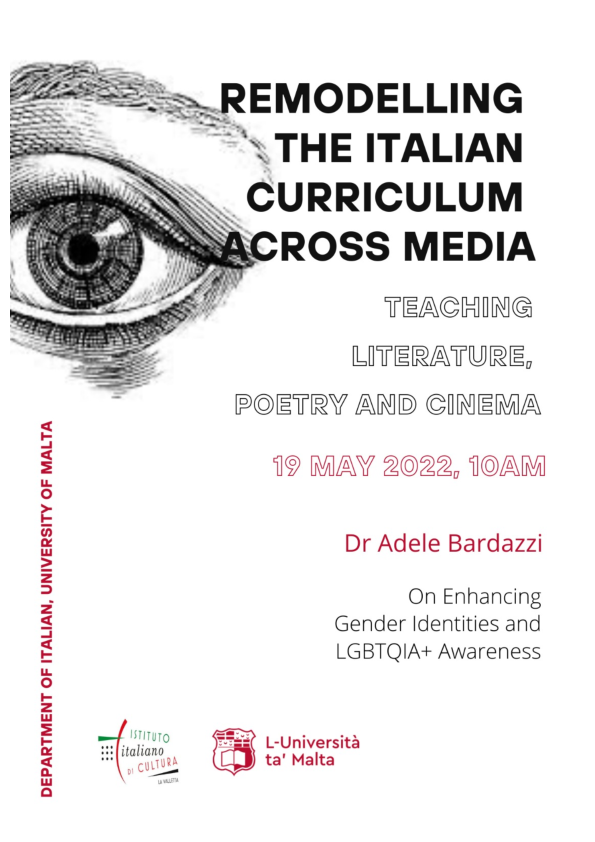 REMODELLING THE ITALIAN CURRICULUM ACROSS MEDIA

TEACHING LITERATURE, POETRY AND CINEMA

19 MAY 2022, 10AM

Dr Adele Bardazzi

On Enhancing Gender Identities and LGBTQIA+ Awareness

DEPARTMENT OF ITALIAN, UNIVERSITY OF MALTA

ISTITUTO italiano DI CULTURA LA VALLETTA

L-Università ta' Malta